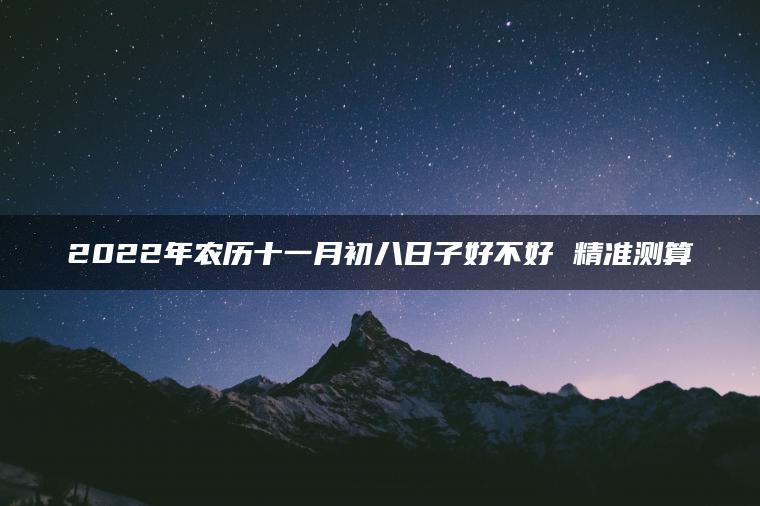 2022年农历十一月初八日子好不好 精准测算